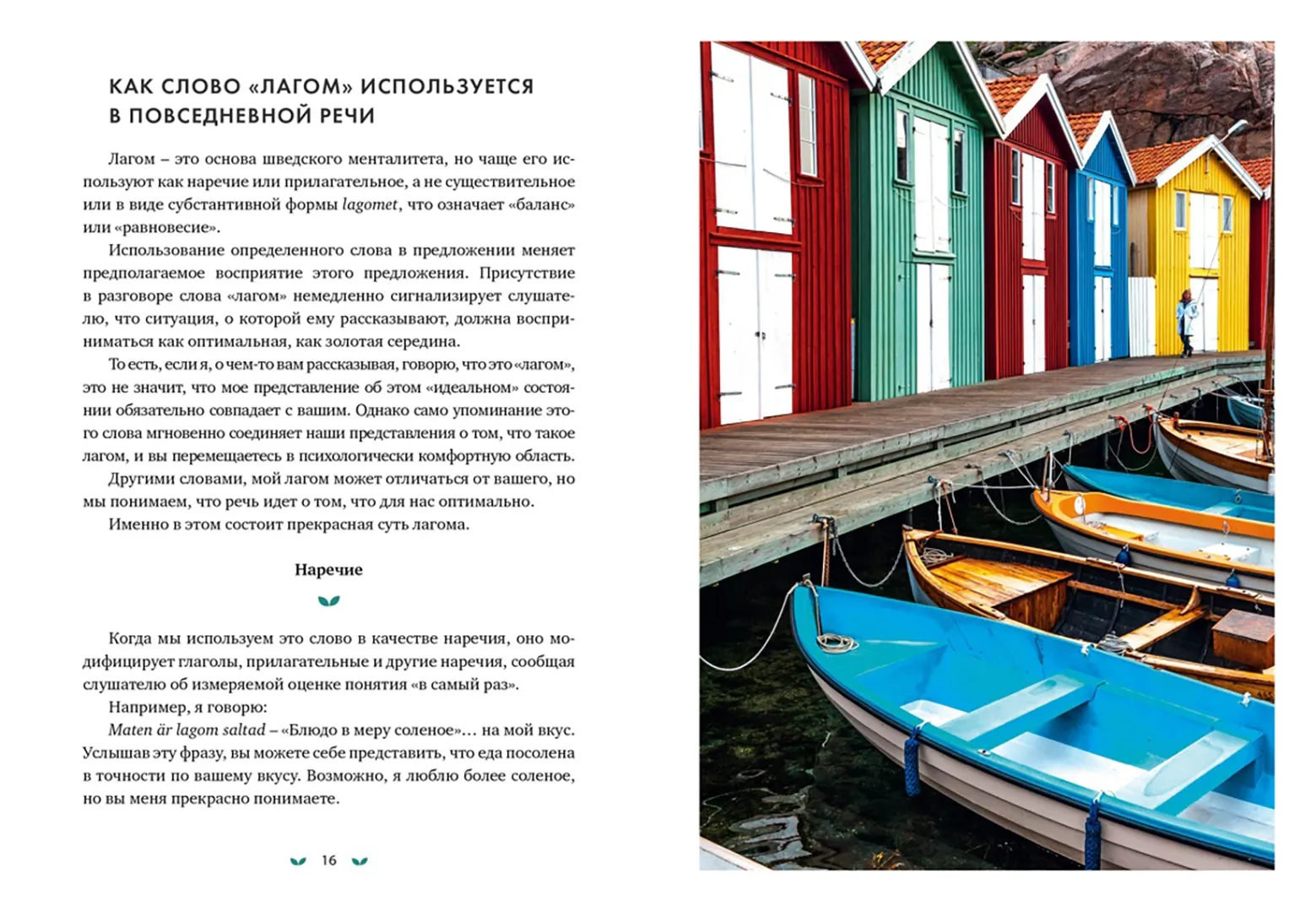 КАК СЛОВО «ЛАГОМ» ИСПОЛЬЗУЕТСЯ В ПОВСЕДНЕВНОЙ РЕЧИ

Лагом – это основа шведского менталитета, но чаще его используют как наречие или прилагательное, а не существительное или в виде субстантивной формы lagomet, что означает «баланс» или «равновесие».

Использование определенного слова в предложении меняет предполагаемое восприятие этого предложения. Присутствие в разговоре слова «лагом» немедленно сигнализирует слушателю, что ситуация, о которой ему рассказывают, должна восприниматься как оптимальная, как золотая середина.

То есть, если я, о чем-то вам рассказывая, говорю, что это «лагом», это не значит, что мое представление об этом «идеальном» состоянии обязательно совпадает с вашим. Однако само упоминание этого слова мгновенно соединяет наши представления о том, что такое лагом, и вы перемещаетесь в психологически комфортную область.

Другими словами, мой лагом может отличаться от вашего, но мы понимаем, что речь идет о том, что для нас оптимально.

Именно в этом состоит прекрасная суть лагома.

Наречие

Когда мы используем это слово в качестве наречия, оно модифицирует глаголы, прилагательные и другие наречия, сообщая слушателю об измеряемой оценке понятия «в самый раз».

Например, я говорю:

Maten är lagom saltad – «Блюдо в меру соленое»… на мой вкус. Услышав эту фразу, вы можете себе представить, что еда посолена в точности по вашему вкусу. Возможно, я люблю более соленое, но вы меня прекрасно понимаете.

16